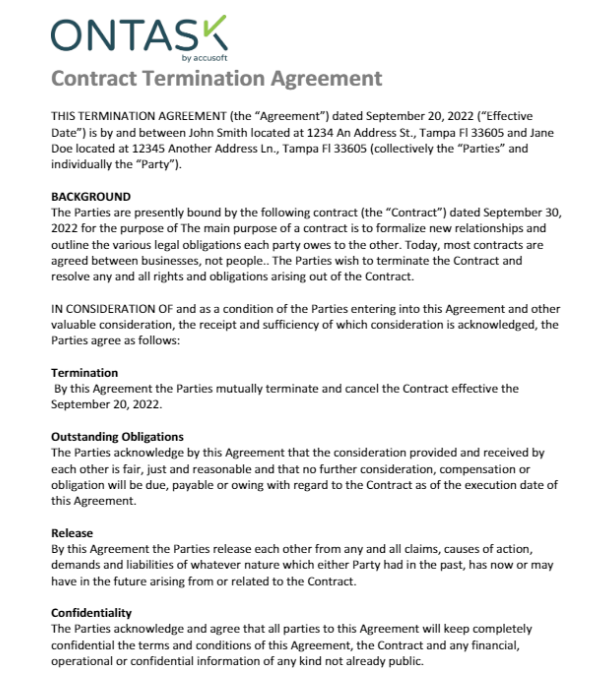 ONTASK
by accusoft

Contract Termination Agreement

THIS TERMINATION AGREEMENT (the "Agreement") dated September 20, 2022 ("Effective Date") is by and between John Smith located at 1234 An Address St., Tampa Fl 33605 and Jane Doe located at 12345 Another Address Ln., Tampa Fl 33605 (collectively the "Parties" and individually the "Party").

BACKGROUND
The Parties are presently bound by the following contract (the "Contract") dated September 30, 2022 for the purpose of The main purpose of a contract is to formalize new relationships and outline the various legal obligations each party owes to the other. Today, most contracts are agreed between businesses, not people.. The Parties wish to terminate the Contract and resolve any and all rights and obligations arising out of the Contract.

IN CONSIDERATION OF and as a condition of the Parties entering into this Agreement and other valuable consideration, the receipt and sufficiency of which consideration is acknowledged, the Parties agree as follows:

Termination
By this Agreement the Parties mutually terminate and cancel the Contract effective the September 20, 2022.

Outstanding Obligations
The Parties acknowledge by this Agreement that the consideration provided and received by each other is fair, just and reasonable and that no further consideration, compensation or obligation will be due, payable or owing with regard to the Contract as of the execution date of this Agreement.

Release
By this Agreement the Parties release each other from any and all claims, causes of action, demands and liabilities of whatever nature which either Party had in the past, has now or may have in the future arising from or related to the Contract.

Confidentiality
The Parties acknowledge and agree that all parties to this Agreement will keep completely confidential the terms and conditions of this Agreement, the Contract and any financial, operational or confidential information of any kind not already public.